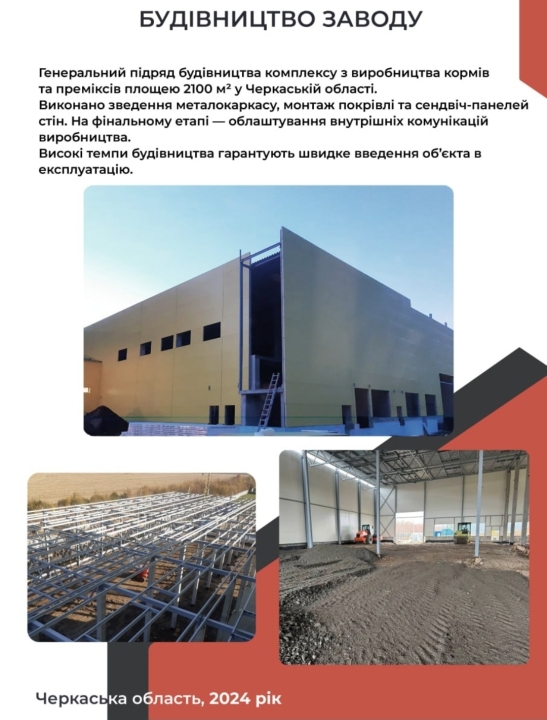 БУДІВНИЦТВО ЗАВОДУ

Генеральний підряд будівництва комплексу з виробництва кормів та преміксів площею 2100 м² у Черкаській області.
Виконано зведення металокаркасу, монтаж покрівлі та сендвіч-панелей стін. На фінальному етапі — облаштування внутрішніх комунікацій виробництва.
Високі темпи будівництва гарантують швидке введення об'єкта в експлуатацію.

Черкаська область, 2024 рік